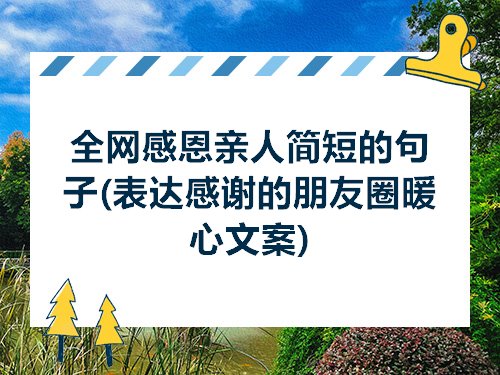 全网感恩亲人简短的句子(表达感谢的朋友圈暖心文案)